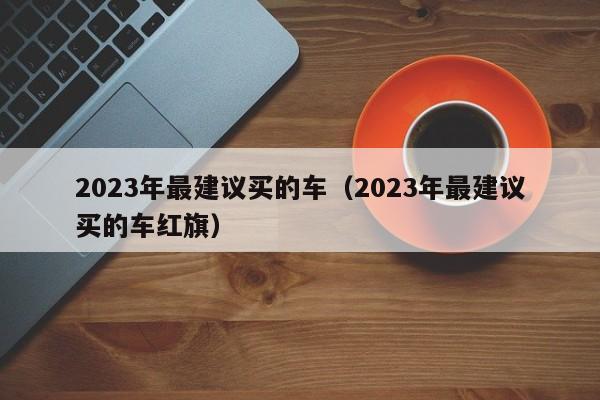 2023年最建议买的车（2023年最建议买的车红旗）